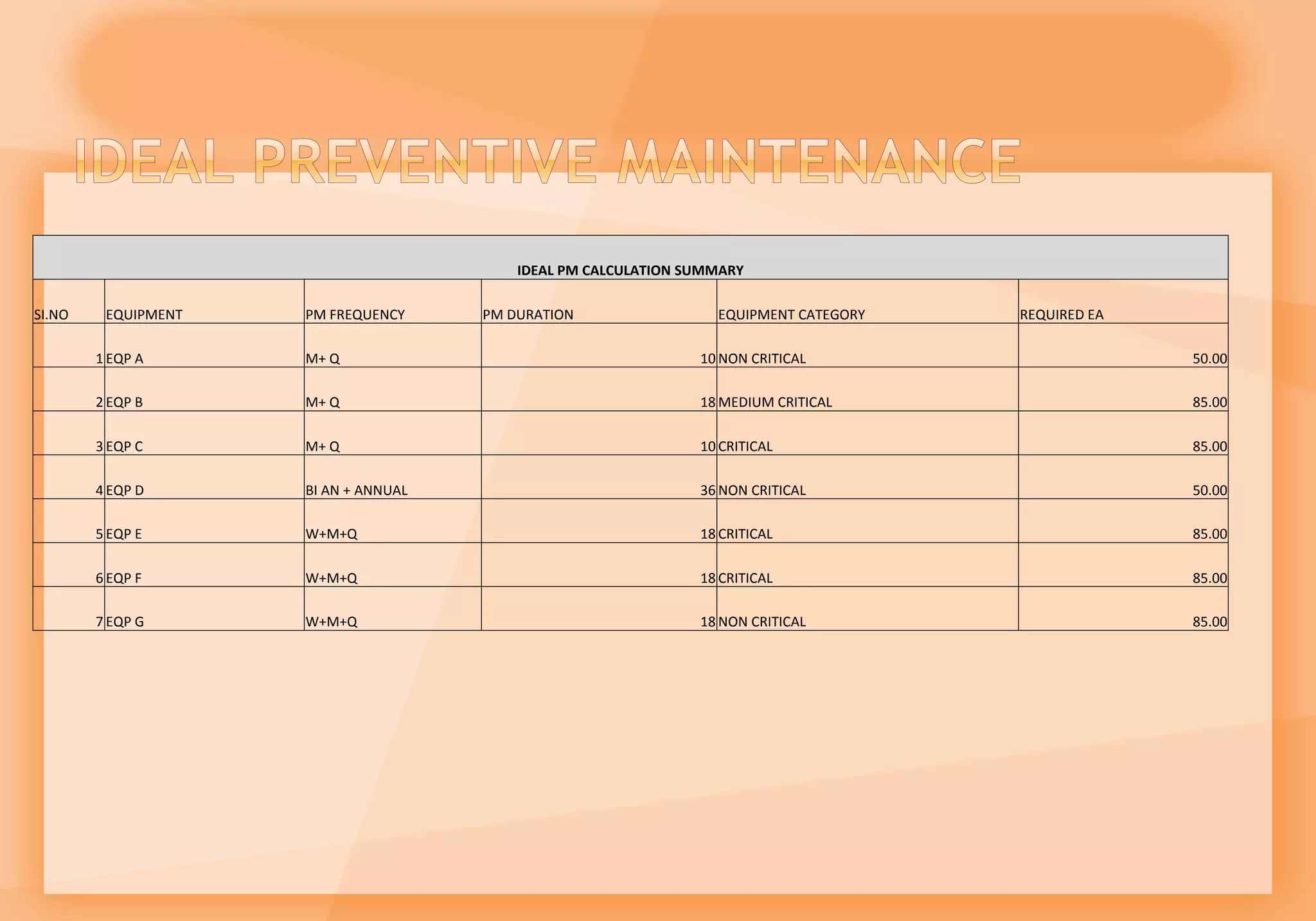 IDEAL PREVENTIVE MAINTENANCE

IDEAL PM CALCULATION SUMMARY

| SI.NO | EQUIPMENT | PM FREQUENCY | PM DURATION | EQUIPMENT CATEGORY | REQUIRED EA |
|---|---|---|---|---|---|
| 1 | EQP A | M+ Q | 10 | NON CRITICAL | 50.00 |
| 2 | EQP B | M+ Q | 18 | MEDIUM CRITICAL | 85.00 |
| 3 | EQP C | M+ Q | 10 | CRITICAL | 85.00 |
| 4 | EQP D | BI AN + ANNUAL | 36 | NON CRITICAL | 50.00 |
| 5 | EQP E | W+M+Q | 18 | CRITICAL | 85.00 |
| 6 | EQP F | W+M+Q | 18 | CRITICAL | 85.00 |
| 7 | EQP G | W+M+Q | 18 | NON CRITICAL | 85.00 |